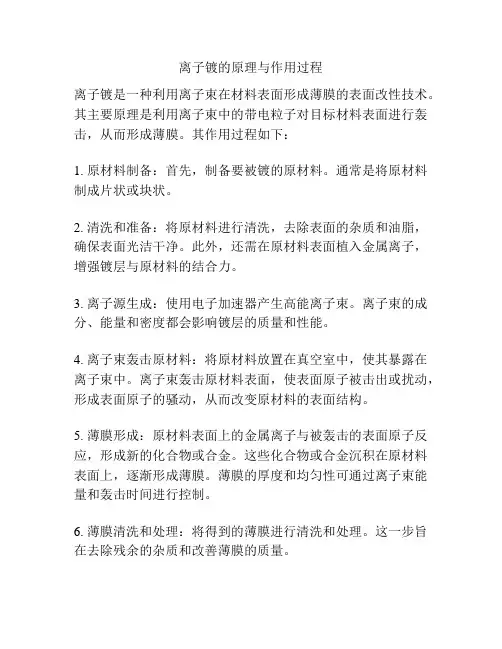 离子镀的原理与作用过程

离子镀是一种利用离子束在材料表面形成薄膜的表面改性技术。其主要原理是利用离子束中的带电粒子对目标材料表面进行轰击，从而形成薄膜。其作用过程如下：

1. 原材料制备：首先，制备要被镀的原材料。通常是将原材料制成片状或块状。

2. 清洗和准备：将原材料进行清洗，去除表面的杂质和油脂，确保表面光洁干净。此外，还需在原材料表面植入金属离子，增强镀层与原材料的结合力。

3. 离子源生成：使用电子加速器产生高能离子束。离子束的成分、能量和密度都会影响镀层的质量和性能。

4. 离子束轰击原材料：将原材料放置在真空室中，使其暴露在离子束中。离子束轰击原材料表面，使表面原子被击出或扰动，形成表面原子的骚动，从而改变原材料的表面结构。

5. 薄膜形成：原材料表面上的金属离子与被轰击的表面原子反应，形成新的化合物或合金。这些化合物或合金沉积在原材料表面上，逐渐形成薄膜。薄膜的厚度和均匀性可通过离子束能量和轰击时间进行控制。

6. 薄膜清洗和处理：将得到的薄膜进行清洗和处理。这一步旨在去除残余的杂质和改善薄膜的质量。